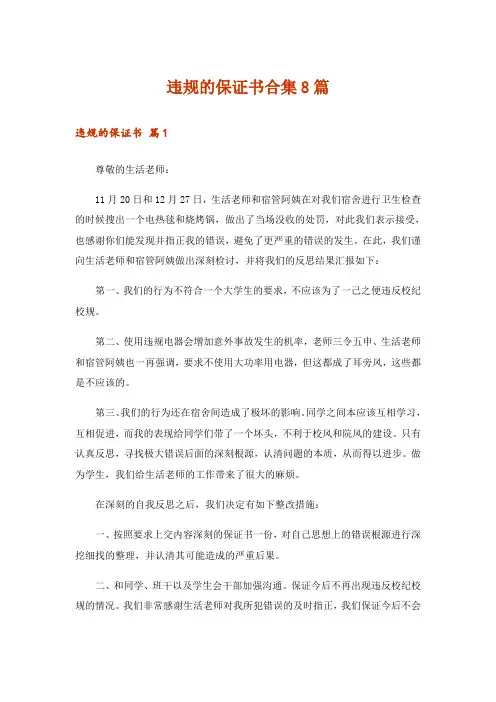 违规的保证书合集8篇

违规的保证书 篇1

尊敬的生活老师：

11月20日和12月27日，生活老师和宿管阿姨在对我们宿舍进行卫生检查的时候搜出一个电热毯和烧烤锅，做出了当场没收的处罚，对此我们表示接受，也感谢你们能发现并指正我的错误，避免了更严重的错误的发生。在此，我们谨向生活老师和宿管阿姨做出深刻检讨，并将我们的反思结果汇报如下：

第一、我们的行为不符合一个大学生的要求，不应该为了一己之便违反校纪校规。

第二、使用违规电器会增加意外事故发生的机率，老师三令五申、生活老师和宿管阿姨也一再强调，要求不使用大功率用电器，但这都成了耳旁风，这些都是不应该的。

第三、我们的行为还在宿舍间造成了极坏的影响。同学之间本应该互相学习，互相促进，而我的表现给同学们带了一个坏头，不利于校风和院风的建设。只有认真反思，寻找极大错误后面的深刻根源，认清问题的本质，从而得以进步。做为学生，我们给生活老师的工作带来了很大的麻烦。

在深刻的自我反思之后，我们决定有如下整改措施：

一、按照要求上交内容深刻的保证书一份，对自己思想上的错误根源进行深挖细找的整理，并认清其可能造成的严重后果。

二、和同学、班干以及学生会干部加强沟通。保证今后不再出现违反校纪校规的情况。我们非常感谢生活老师对我所犯错误的及时指正，我们保证今后不会